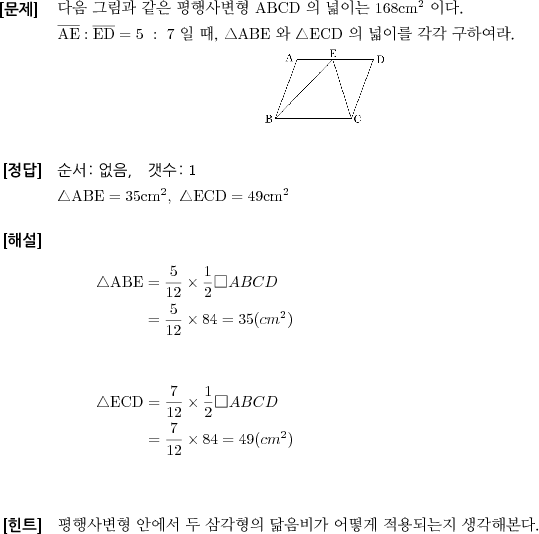 [문제] 다음 그림과 같은 평행사변형 ABCD 의 넓이는 $168\text{cm}^2$ 이다. $\overline{AE} : \overline{ED} = 5 : 7$ 일 때, $\triangle ABE$ 와 $\triangle ECD$ 의 넓이를 각각 구하여라.

A E D B C

[정답] 순서: 없음, 갯수: 1
$\triangle ABE = 35\text{cm}^2$, $\triangle ECD = 49\text{cm}^2$

[해설]

$\triangle ABE = \frac{5}{12} \times \frac{1}{2} \square ABCD$
$= \frac{5}{12} \times 84 = 35(cm^2)$

$\triangle ECD = \frac{7}{12} \times \frac{1}{2} \square ABCD$
$= \frac{7}{12} \times 84 = 49(cm^2)$

[힌트] 평행사변형 안에서 두 삼각형의 닮음비가 어떻게 적용되는지 생각해본다.